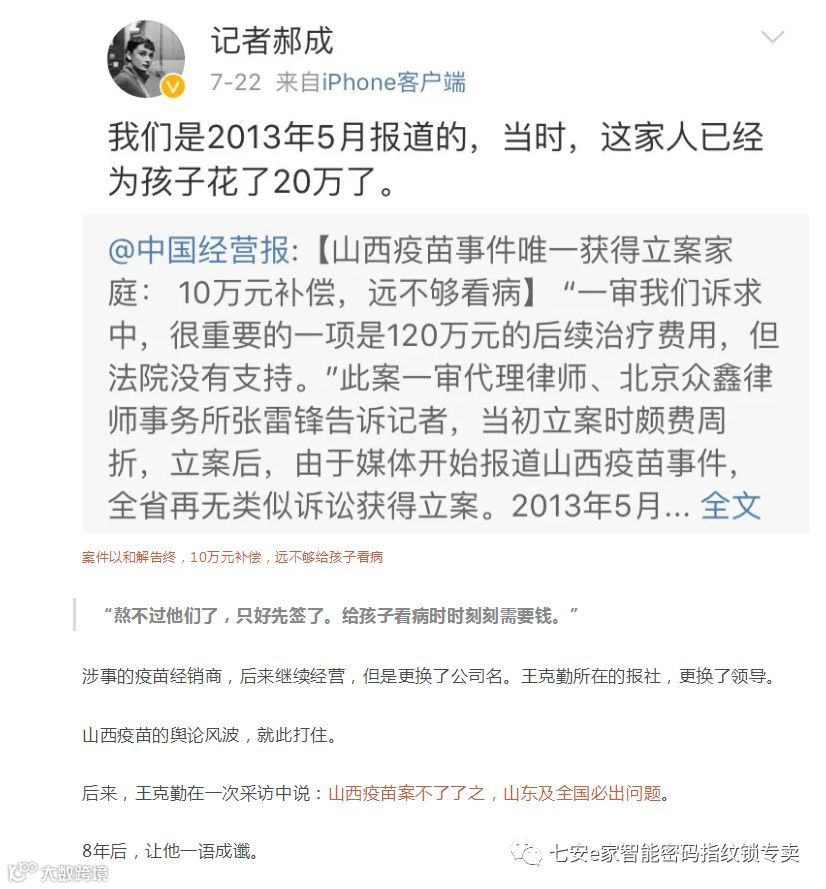 记者郝成
7-22 来自iPhone客户端

我们是2013年5月报道的，当时，这家人已经为孩子花了20万了。

@中国经营报:【山西疫苗事件唯一获得立案家庭： 10万元补偿，远不够看病】“一审我们诉求中，很重要的一项是120万元的后续治疗费用，但法院没有支持。”此案一审代理律师、北京众鑫律师事务所张雷锋告诉记者，当初立案时颇费周折，立案后，由于媒体开始报道山西疫苗事件，全省再无类似诉讼获得立案。2013年5月... 全文

案件以和解告终，10万元补偿，远不够给孩子看病

“熬不过他们了，只好先签了。给孩子看病时时刻刻需要钱。”

涉事的疫苗经销商，后来继续经营，但是更换了公司名。王克勤所在的报社，更换了领导。

山西疫苗的舆论风波，就此打住。

后来，王克勤在一次采访中说：山西疫苗案不了了之，山东及全国必出问题。

8年后，让他一语成谶。

大数跨境

七安e家智能密码指纹锁专卖